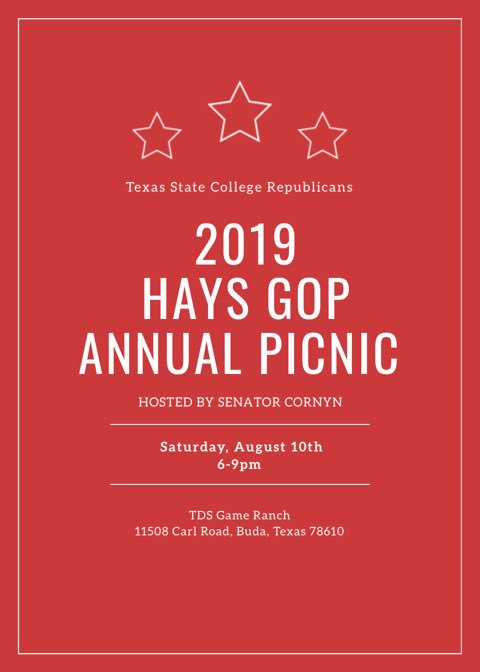 Texas State College Republicans

2019
HAYS GOP
ANNUAL PICNIC

HOSTED BY SENATOR CORNYN

Saturday, August 10th
6-9pm

TDS Game Ranch
11508 Carl Road, Buda, Texas 78610